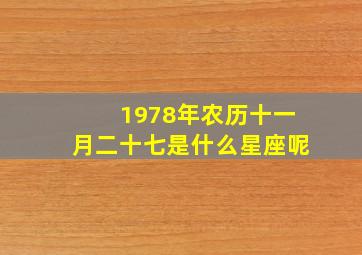 1978年农历十一月二十七是什么星座呢